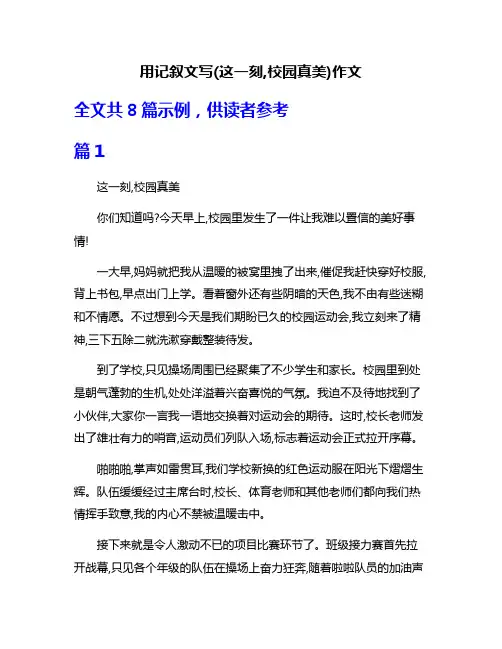 用记叙文写(这一刻,校园真美)作文

全文共 8 篇示例，供读者参考

篇 1

这一刻,校园真美

你们知道吗?今天早上,校园里发生了一件让我难以置信的美好事情!

一大早,妈妈就把我从温暖的被窝里拽了出来,催促我赶快穿好校服,背上书包,早点出门上学。看着窗外还有些阴暗的天色,我不由有些迷糊和不情愿。不过想到今天是我们期盼已久的校园运动会,我立刻来了精神,三下五除二就洗漱穿戴整装待发。

到了学校,只见操场周围已经聚集了不少学生和家长。校园里到处是朝气蓬勃的生机,处处洋溢着兴奋喜悦的气氛。我迫不及待地找到了小伙伴,大家你一言我一语地交换着对运动会的期待。这时,校长老师发出了雄壮有力的哨音,运动员们列队入场,标志着运动会正式拉开序幕。

啪啪啪,掌声如雷贯耳,我们学校新换的红色运动服在阳光下熠熠生辉。队伍缓缓经过主席台时,校长、体育老师和其他老师们都向我们热情挥手致意,我的内心不禁被温暖击中。

接下来就是令人激动不已的项目比赛环节了。班级接力赛首先拉开战幕,只见各个年级的队伍在操场上奋力狂奔,随着啦啦队员的加油声